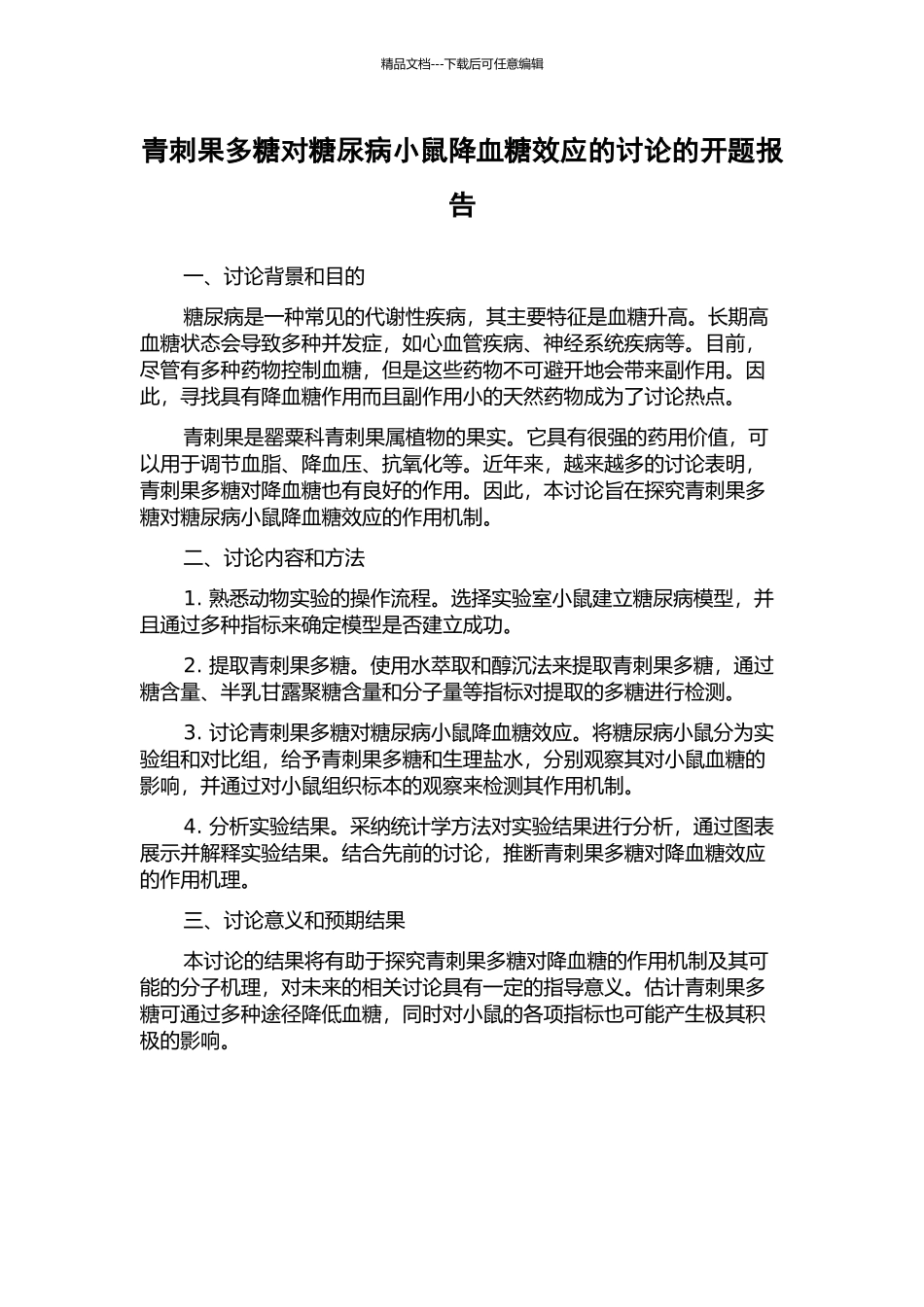 精品文档---下载后可任意编辑

青刺果多糖对糖尿病小鼠降血糖效应的讨论的开题报告

一、讨论背景和目的

糖尿病是一种常见的代谢性疾病，其主要特征是血糖升高。长期高血糖状态会导致多种并发症，如心血管疾病、神经系统疾病等。目前，尽管有多种药物控制血糖，但是这些药物不可避开地会带来副作用。因此，寻找具有降血糖作用而且副作用小的天然药物成为了讨论热点。

青刺果是罂粟科青刺果属植物的果实。它具有很强的药用价值，可以用于调节血脂、降血压、抗氧化等。近年来，越来越多的讨论表明，青刺果多糖对降血糖也有良好的作用。因此，本讨论旨在探究青刺果多糖对糖尿病小鼠降血糖效应的作用机制。

二、讨论内容和方法

1. 熟悉动物实验的操作流程。选择实验室小鼠建立糖尿病模型，并且通过多种指标来确定模型是否建立成功。

2. 提取青刺果多糖。使用水萃取和醇沉法来提取青刺果多糖，通过糖含量、半乳甘露聚糖含量和分子量等指标对提取的多糖进行检测。

3. 讨论青刺果多糖对糖尿病小鼠降血糖效应。将糖尿病小鼠分为实验组和对比组，给予青刺果多糖和生理盐水，分别观察其对小鼠血糖的影响，并通过对小鼠组织标本的观察来检测其作用机制。

4. 分析实验结果。采纳统计学方法对实验结果进行分析，通过图表展示并解释实验结果。结合先前的讨论，推断青刺果多糖对降血糖效应的作用机理。

三、讨论意义和预期结果

本讨论的结果将有助于探究青刺果多糖对降血糖的作用机制及其可能的分子机理，对未来的相关讨论具有一定的指导意义。估计青刺果多糖可通过多种途径降低血糖，同时对小鼠的各项指标也可能产生极其积极的影响。